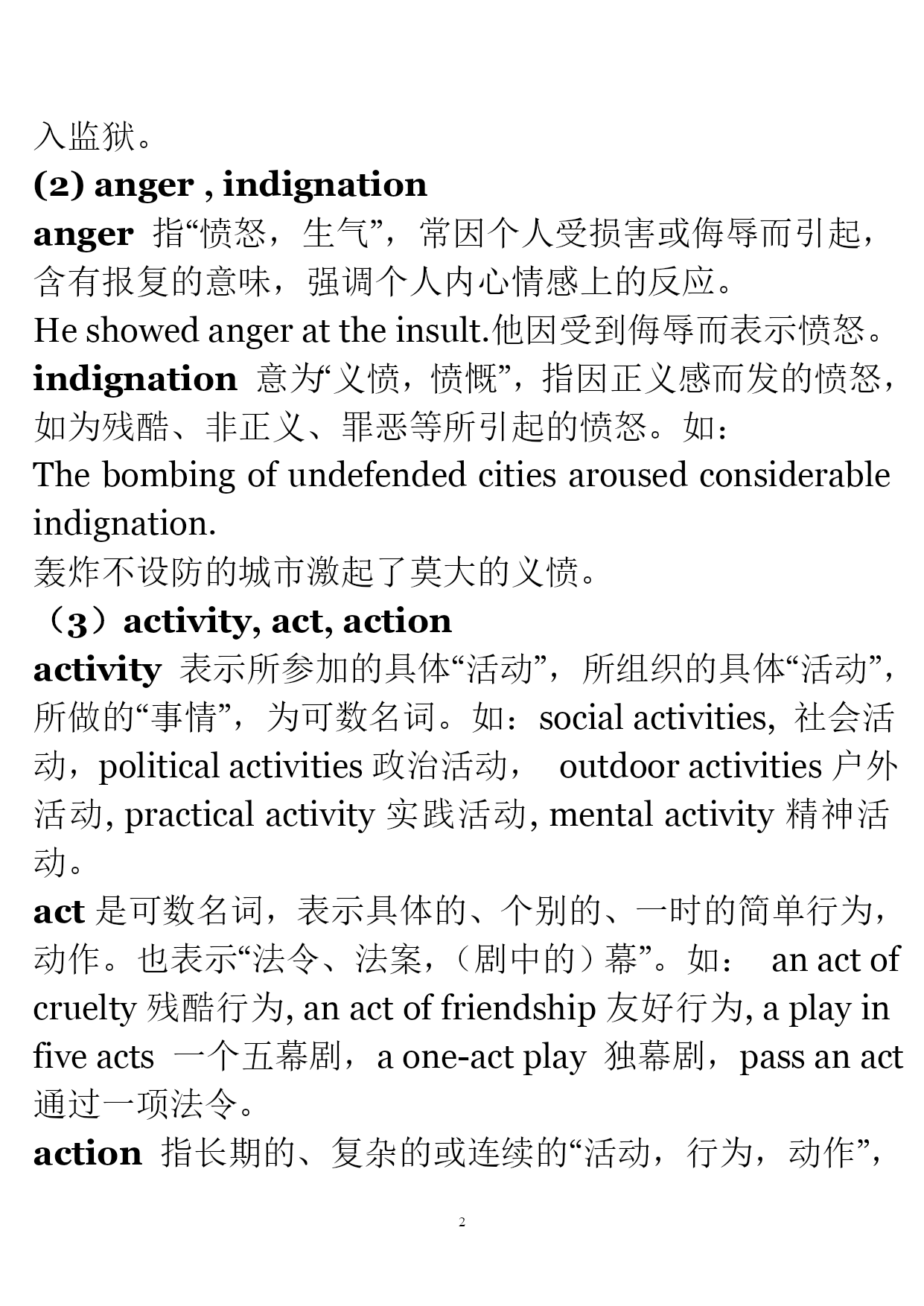 入监狱。

(2) anger , indignation

anger 指“愤怒，生气”，常因个人受损害或侮辱而引起，含有报复的意味，强调个人内心情感上的反应。

He showed anger at the insult.他因受到侮辱而表示愤怒。

indignation 意为“义愤，愤慨”，指因正义感而发的愤怒，如为残酷、非正义、罪恶等所引起的愤怒。如：

The bombing of undefended cities aroused considerable indignation.

轰炸不设防的城市激起了莫大的义愤。

（3）activity, act, action

activity 表示所参加的具体“活动”，所组织的具体“活动”，所做的“事情”，为可数名词。如：social activities, 社会活动，political activities 政治活动， outdoor activities 户外活动, practical activity 实践活动, mental activity 精神活动。

act 是可数名词，表示具体的、个别的、一时的简单行为，动作。也表示“法令、法案，（剧中的）幕”。如： an act of cruelty 残酷行为, an act of friendship 友好行为, a play in five acts 一个五幕剧，a one-act play 独幕剧，pass an act 通过一项法令。

action 指长期的、复杂的或连续的“活动，行为，动作”，

2